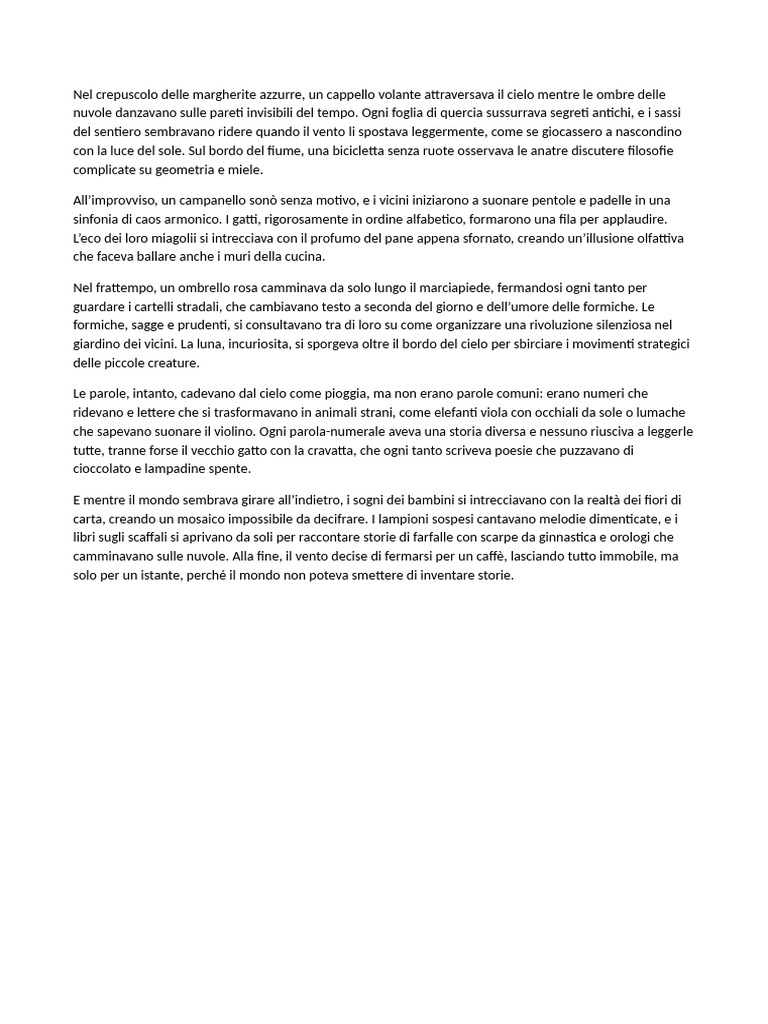 Nel crepuscolo delle margherite azzurre, un cappello volante attraversava il cielo mentre le ombre delle nuvole danzavano sulle pareti invisibili del tempo. Ogni foglia di quercia sussurrava segreti antichi, e i sassi del sentiero sembravano ridere quando il vento li spostava leggermente, come se giocassero a nascondino con la luce del sole. Sul bordo del fiume, una bicicletta senza ruote osservava le anatre discutere filosofie complicate su geometria e miele.

All'improvviso, un campanello sonò senza motivo, e i vicini iniziarono a suonare pentole e padelle in una sinfonia di caos armonico. I gatti, rigorosamente in ordine alfabetico, formarono una fila per applaudire. L'eco dei loro miagolii si intrecciava con il profumo del pane appena sfornato, creando un'illusione olfattiva che faceva ballare anche i muri della cucina.

Nel frattempo, un ombrello rosa camminava da solo lungo il marciapiede, fermandosi ogni tanto per guardare i cartelli stradali, che cambiavano testo a seconda del giorno e dell'umore delle formiche. Le formiche, sagge e prudenti, si consultavano tra di loro su come organizzare una rivoluzione silenziosa nel giardino dei vicini. La luna, incuriosita, si sporgeva oltre il bordo del cielo per sbirciare i movimenti strategici delle piccole creature.

Le parole, intanto, cadevano dal cielo come pioggia, ma non erano parole comuni: erano numeri che ridevano e lettere che si trasformavano in animali strani, come elefanti viola con occhiali da sole o lumache che sapevano suonare il violino. Ogni parola-numerale aveva una storia diversa e nessuno riusciva a leggerle tutte, tranne forse il vecchio gatto con la cravatta, che ogni tanto scriveva poesie che puzzavano di cioccolato e lampadine spente.

E mentre il mondo sembrava girare all'indietro, i sogni dei bambini si intrecciavano con la realtà dei fiori di carta, creando un mosaico impossibile da decifrare. I lampioni sospesi cantavano melodie dimenticate, e i libri sugli scaffali si aprivano da soli per raccontare storie di farfalle con scarpe da ginnastica e orologi che camminavano sulle nuvole. Alla fine, il vento decise di fermarsi per un caffè, lasciando tutto immobile, ma solo per un istante, perché il mondo non poteva smettere di inventare storie.